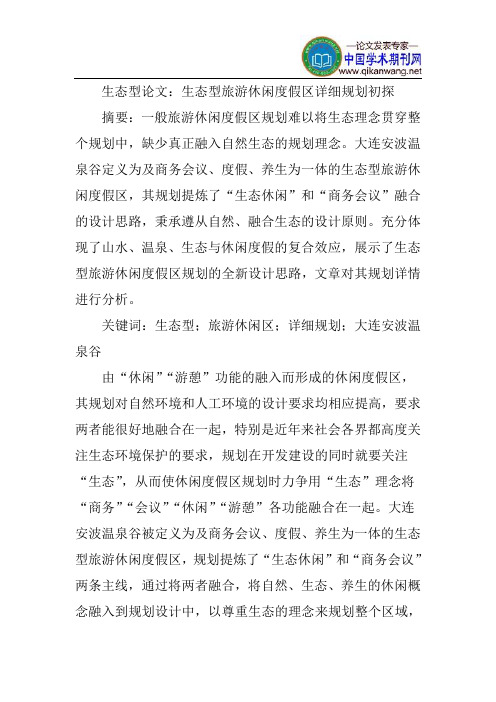 —论文发表专家—
中国学术期刊网
www.qikanwang.net

生态型论文：生态型旅游休闲度假区详细规划初探

摘要：一般旅游休闲度假区规划难以将生态理念贯穿整个规划中，缺少真正融入自然生态的规划理念。大连安波温泉谷定义为及商务会议、度假、养生为一体的生态型旅游休闲度假区，其规划提炼了“生态休闲”和“商务会议”融合的设计思路，秉承遵从自然、融合生态的设计原则。充分体现了山水、温泉、生态与休闲度假的复合效应，展示了生态型旅游休闲度假区规划的全新设计思路，文章对其规划详情进行分析。

关键词：生态型；旅游休闲区；详细规划；大连安波温泉谷

由“休闲”“游憩”功能的融入而形成的休闲度假区，其规划对自然环境和人工环境的设计要求均相应提高，要求两者能很好地融合在一起，特别是近年来社会各界都高度关注生态环境保护的要求，规划在开发建设的同时就要关注“生态”，从而使休闲度假区规划时力争用“生态”理念将“商务”“会议”“休闲”“游憩”各功能融合在一起。大连安波温泉谷被定义为及商务会议、度假、养生为一体的生态型旅游休闲度假区，规划提炼了“生态休闲”和“商务会议”两条主线，通过将两者融合，将自然、生态、养生的休闲概念融入到规划设计中，以尊重生态的理念来规划整个区域，